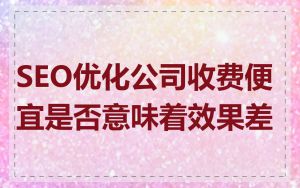 SEO优化公司收费便宜是否意味着效果差